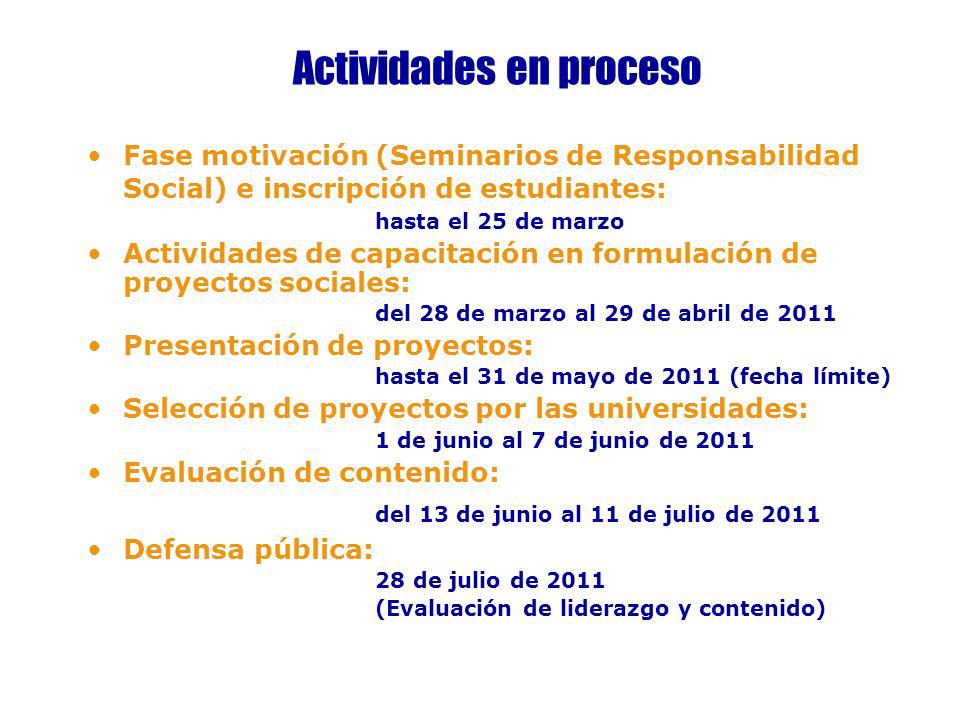 Actividades en proceso

• Fase motivación (Seminarios de Responsabilidad Social) e inscripción de estudiantes:
hasta el 25 de marzo

• Actividades de capacitación en formulación de proyectos sociales:
del 28 de marzo al 29 de abril de 2011

• Presentación de proyectos:
hasta el 31 de mayo de 2011 (fecha límite)

• Selección de proyectos por las universidades:
1 de junio al 7 de junio de 2011

• Evaluación de contenido:
del 13 de junio al 11 de julio de 2011

• Defensa pública:
28 de julio de 2011
(Evaluación de liderazgo y contenido)